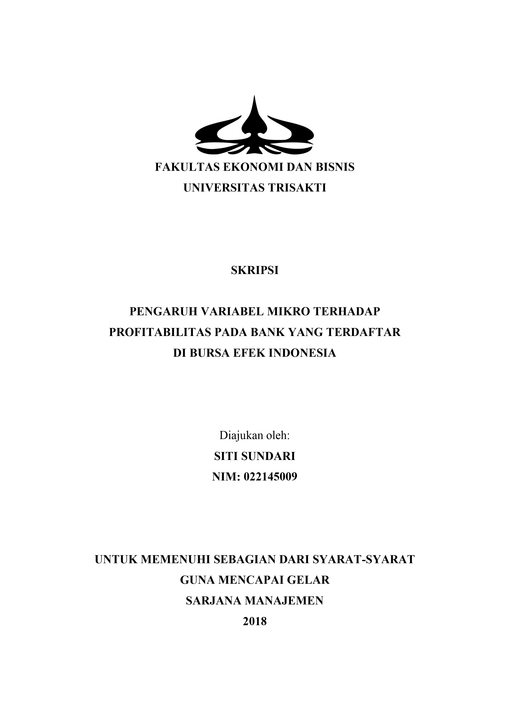 FAKULTAS EKONOMI DAN BISNIS
UNIVERSITAS TRISAKTI

SKRIPSI

PENGARUH VARIABEL MIKRO TERHADAP PROFITABILITAS PADA BANK YANG TERDAFTAR DI BURSA EFEK INDONESIA

Diajukan oleh:
SITI SUNDARI
NIM: 022145009

UNTUK MEMENUHI SEBAGIAN DARI SYARAT-SYARAT
GUNA MENCAPAI GELAR
SARJANA MANAJEMEN
2018